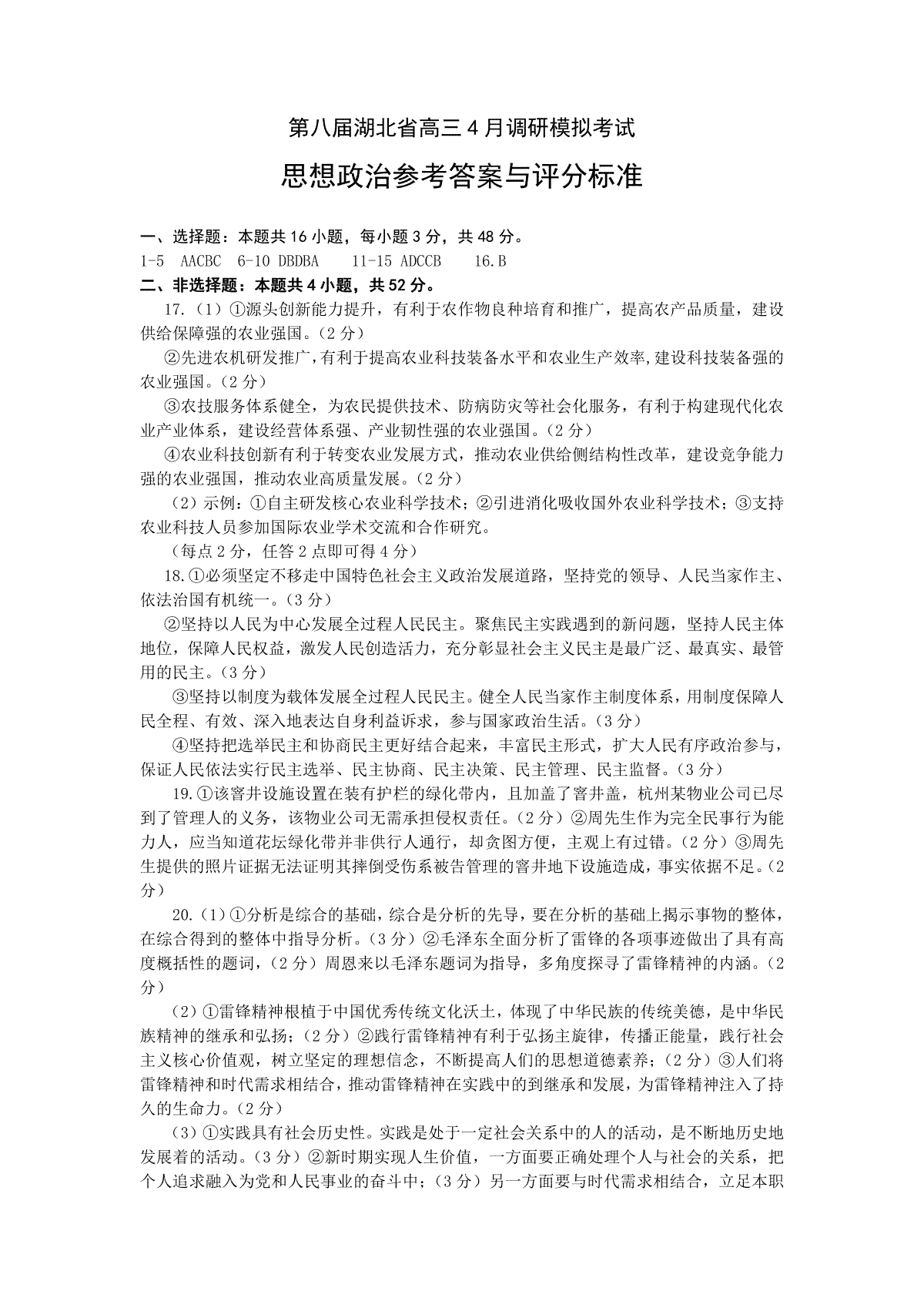 第八届湖北省高三4月调研模拟考试

思想政治参考答案与评分标准

一、选择题：本题共16小题，每小题3分，共48分。
1-5 AACBC 6-10 DBDBA 11-15 ADCCB 16.B
二、非选择题：本题共4小题，共52分。

17.（1）①源头创新能力提升，有利于农作物良种培育和推广，提高农产品质量，建设供给保障强的农业强国。（2分）

②先进农机研发推广，有利于提高农业科技装备水平和农业生产效率，建设科技装备强的农业强国。（2分）

③农技服务体系健全，为农民提供技术、防病防灾等社会化服务，有利于构建现代化农业产业体系，建设经营体系强、产业韧性强的农业强国。（2分）

④农业科技创新有利于转变农业发展方式，推动农业供给侧结构性改革，建设竞争能力强的农业强国，推动农业高质量发展。（2分）

（2）示例：①自主研发核心农业科学技术；②引进消化吸收国外农业科学技术；③支持农业科技人员参加国际农业学术交流和合作研究。

（每点2分，任答2点即可得4分）

18.①必须坚定不移走中国特色社会主义政治发展道路，坚持党的领导、人民当家作主、依法治国有机统一。（3分）

②坚持以人民为中心发展全过程人民民主。聚焦民主实践遇到的新问题，坚持人民主体地位，保障人民权益，激发人民创造活力，充分彰显社会主义民主是最广泛、最真实、最管用的民主。（3分）

③坚持以制度为载体发展全过程人民民主。健全人民当家作主制度体系，用制度保障人民全程、有效、深入地表达自身利益诉求，参与国家政治生活。（3分）

④坚持把选举民主和协商民主更好结合起来，丰富民主形式，扩大人民有序政治参与，保证人民依法实行民主选举、民主协商、民主决策、民主管理、民主监督。（3分）

19.①该窨井设施设置在装有护栏的绿化带内，且加盖了窨井盖，杭州某物业公司已尽到了管理人的义务，该物业公司无需承担侵权责任。（2分）②周先生作为完全民事行为能力人，应当知道花坛绿化带并非供行人通行，却贪图方便，主观上有过错。（2分）③周先生提供的照片证据无法证明其摔倒受伤系被告管理的窨井地下设施造成，事实依据不足。（2分）

20.（1）①分析是综合的基础，综合是分析的先导，要在分析的基础上揭示事物的整体，在综合得到的整体中指导分析。（3分）②毛泽东全面分析了雷锋的各项事迹做出了具有高度概括性的题词，（2分）周恩来以毛泽东题词为指导，多角度探寻了雷锋精神的内涵。（2分）

（2）①雷锋精神根植于中国优秀传统文化沃土，体现了中华民族的传统美德，是中华民族精神的继承和弘扬；（2分）②践行雷锋精神有利于弘扬主旋律，传播正能量，践行社会主义核心价值观，树立坚定的理想信念，不断提高人们的思想道德素养；（2分）③人们将雷锋精神和时代需求相结合，推动雷锋精神在实践中的到继承和发展，为雷锋精神注入了持久的生命力。（2分）

（3）①实践具有社会历史性。实践是处于一定社会关系中的人的活动，是不断地历史地发展着的活动。（3分）②新时期实现人生价值，一方面要正确处理个人与社会的关系，把个人追求融入为党和人民事业的奋斗中；（3分）另一方面要与时代需求相结合，立足本职